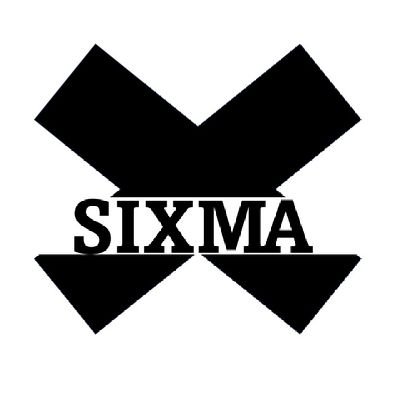 SIXMA